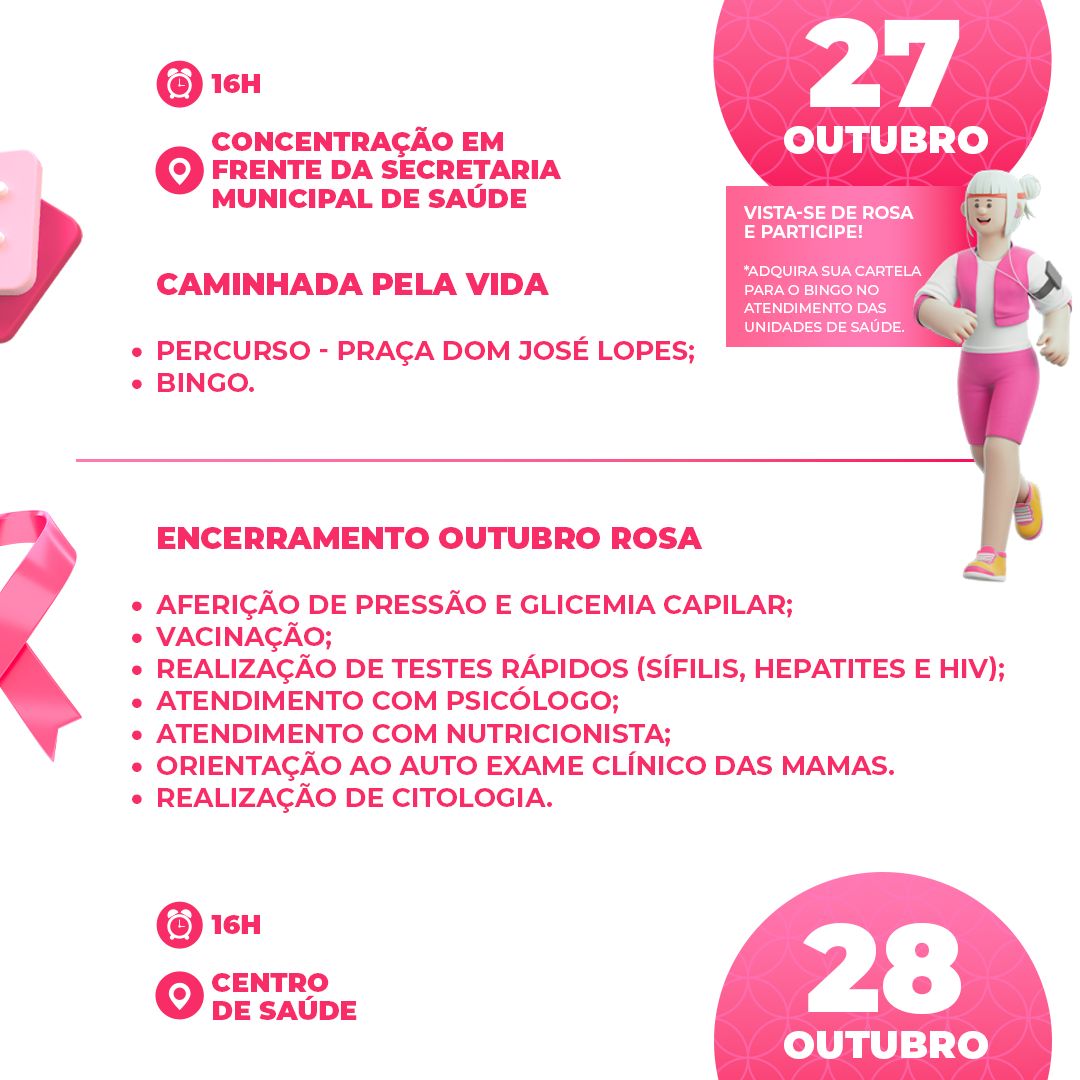 16H

CONCENTRAÇÃO EM FRENTE DA SECRETARIA MUNICIPAL DE SAÚDE

27 OUTUBRO

VISTA-SE DE ROSA E PARTICIPE!

*ADQUIRA SUA CARTELA PARA O BINGO NO ATENDIMENTO DAS UNIDADES DE SAÚDE.

CAMINHADA PELA VIDA

• PERCURSO - PRAÇA DOM JOSÉ LOPES;
• BINGO.

ENCERRAMENTO OUTUBRO ROSA

• AFERIÇÃO DE PRESSÃO E GLICEMIA CAPILAR;
• VACINAÇÃO;
• REALIZAÇÃO DE TESTES RÁPIDOS (SÍFILIS, HEPATITES E HIV);
• ATENDIMENTO COM PSICÓLOGO;
• ATENDIMENTO COM NUTRICIONISTA;
• ORIENTAÇÃO AO AUTO EXAME CLÍNICO DAS MAMAS.
• REALIZAÇÃO DE CITOLOGIA.

16H

CENTRO DE SAÚDE

28 OUTUBRO